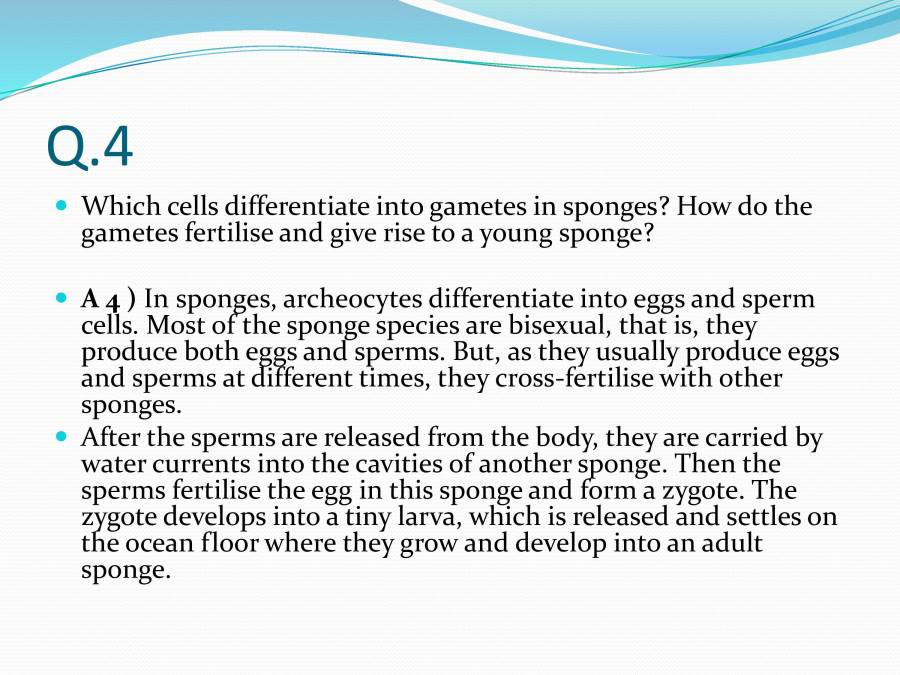 Q.4

Which cells differentiate into gametes in sponges? How do the gametes fertilise and give rise to a young sponge?

A 4 ) In sponges, archeocytes differentiate into eggs and sperm cells. Most of the sponge species are bisexual, that is, they produce both eggs and sperms. But, as they usually produce eggs and sperms at different times, they cross-fertilise with other sponges.

After the sperms are released from the body, they are carried by water currents into the cavities of another sponge. Then the sperms fertilise the egg in this sponge and form a zygote. The zygote develops into a tiny larva, which is released and settles on the ocean floor where they grow and develop into an adult sponge.